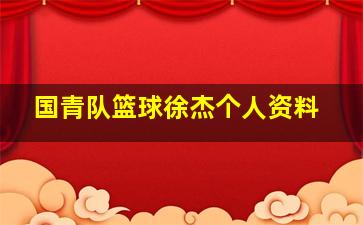 国青队篮球徐杰个人资料